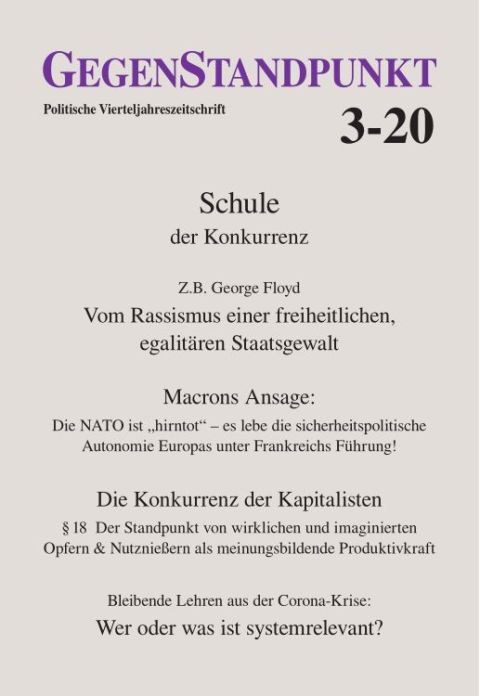 GEGENSTANDPUNKT

Politische Vierteljahreszeitschrift

3-20

Schule
der Konkurrenz

Z.B. George Floyd
Vom Rassismus einer freiheitlichen, egalitären Staatsgewalt

Macrons Ansage:
Die NATO ist „hirntot“ – es lebe die sicherheitspolitische Autonomie Europas unter Frankreichs Führung!

Die Konkurrenz der Kapitalisten
§ 18 Der Standpunkt von wirklichen und imaginierten Opfern & Nutznießern als meinungsbildende Produktivkraft

Bleibende Lehren aus der Corona-Krise:
Wer oder was ist systemrelevant?